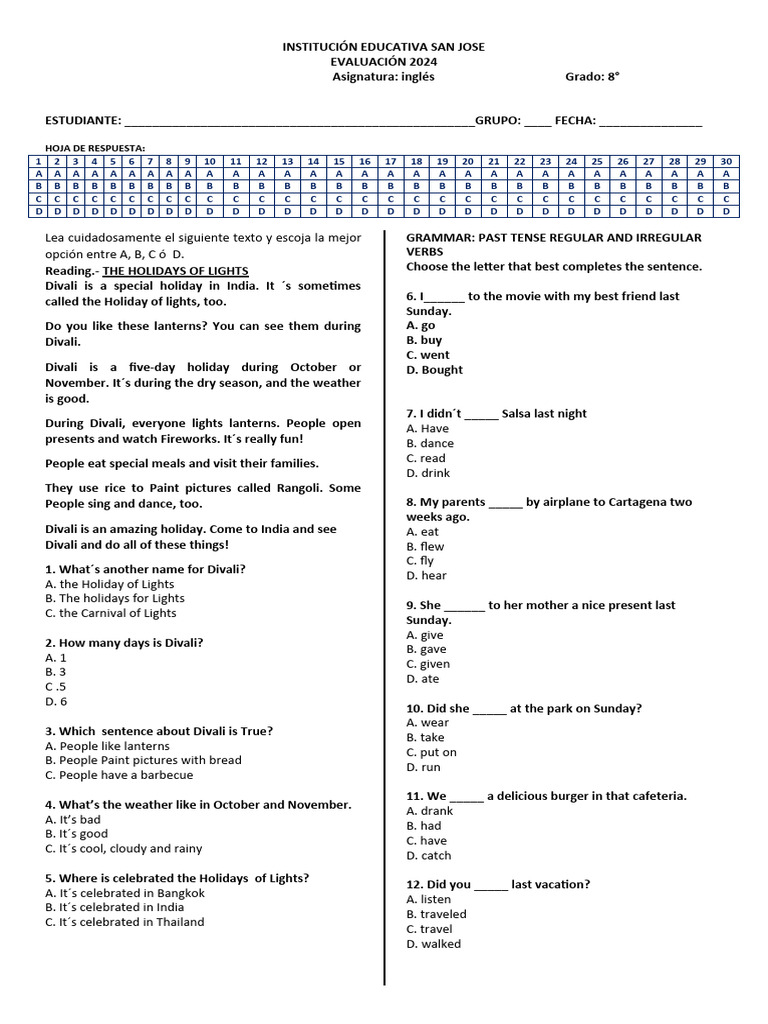 INSTITUCIÓN EDUCATIVA SAN JOSE
EVALUACIÓN 2024
Asignatura: inglés Grado: 8°

ESTUDIANTE: ____GRUPO: ____ FECHA: ____

HOJA DE RESPUESTA:

| 1 | 2 | 3 | 4 | 5 | 6 | 7 | 8 | 9 | 10 | 11 | 12 | 13 | 14 | 15 | 16 | 17 | 18 | 19 | 20 | 21 | 22 | 23 | 24 | 25 | 26 | 27 | 28 | 29 | 30 |
|---|---|---|---|---|---|---|---|---|---|---|---|---|---|---|---|---|---|---|---|---|---|---|---|---|---|---|---|---|---|
| A | A | A | A | A | A | A | A | A | A | A | A | A | A | A | A | A | A | A | A | A | A | A | A | A | A | A | A | A | A |
| B | B | B | B | B | B | B | B | B | B | B | B | B | B | B | B | B | B | B | B | B | B | B | B | B | B | B | B | B | B |
| C | C | C | C | C | C | C | C | C | C | C | C | C | C | C | C | C | C | C | C | C | C | C | C | C | C | C | C | C | C |
| D | D | D | D | D | D | D | D | D | D | D | D | D | D | D | D | D | D | D | D | D | D | D | D | D | D | D | D | D | D |

Lea cuidadosamente el siguiente texto y escoja la mejor opción entre A, B, C ó D.
Reading.- THE HOLIDAYS OF LIGHTS
Divali is a special holiday in India. It ´s sometimes called the Holiday of lights, too.

Do you like these lanterns? You can see them during Divali.

Divali is a five-day holiday during October or November. It´s during the dry season, and the weather is good.

During Divali, everyone lights lanterns. People open presents and watch Fireworks. It´s really fun!

People eat special meals and visit their families.

They use rice to Paint pictures called Rangoli. Some People sing and dance, too.

Divali is an amazing holiday. Come to India and see Divali and do all of these things!

1. What´s another name for Divali?
A. the Holiday of Lights
B. The holidays for Lights
C. the Carnival of Lights

2. How many days is Divali?
A. 1
B. 3
C .5
D. 6

3. Which sentence about Divali is True?
A. People like lanterns
B. People Paint pictures with bread
C. People have a barbecue

4. What's the weather like in October and November.
A. It's bad
B. It´s good
C. It´s cool, cloudy and rainy

5. Where is celebrated the Holidays of Lights?
A. It´s celebrated in Bangkok
B. It´s celebrated in India
C. It´s celebrated in Thailand

GRAMMAR: PAST TENSE REGULAR AND IRREGULAR VERBS
Choose the letter that best completes the sentence.

6. I____ to the movie with my best friend last Sunday.
A. go
B. buy
C. went
D. Bought

7. I didn´t ____ Salsa last night
A. Have
B. dance
C. read
D. drink

8. My parents ____ by airplane to Cartagena two weeks ago.
A. eat
B. flew
C. fly
D. hear

9. She ____ to her mother a nice present last Sunday.
A. give
B. gave
C. given
D. ate

10. Did she ____ at the park on Sunday?
A. wear
B. take
C. put on
D. run

11. We ____ a delicious burger in that cafeteria.
A. drank
B. had
C. have
D. catch

12. Did you ____ last vacation?
A. listen
B. traveled
C. travel
D. walked